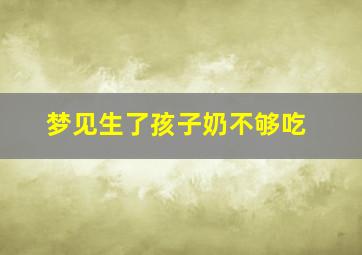 梦见生了孩子奶不够吃